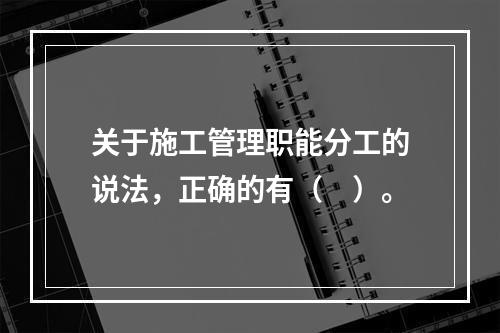 关于施工管理职能分工的说法，正确的有（　）。